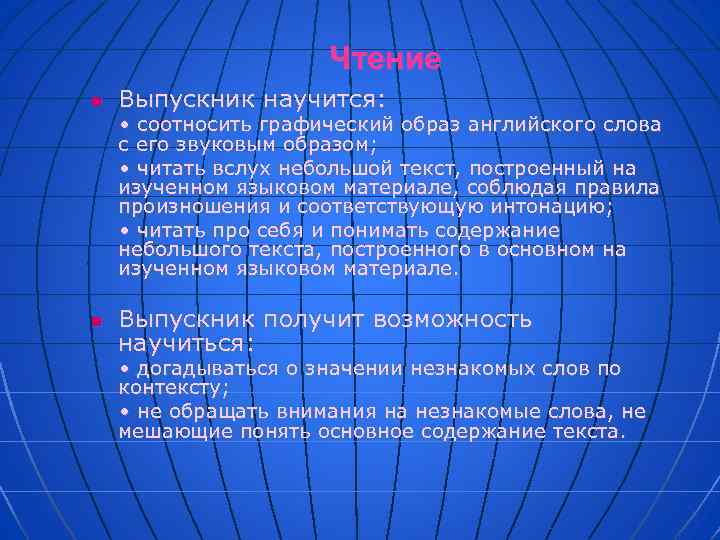 Чтение

Выпускник научится:

• соотносить графический образ английского слова с его звуковым образом;

• читать вслух небольшой текст, построенный на изученном языковом материале, соблюдая правила произношения и соответствующую интонацию;

• читать про себя и понимать содержание небольшого текста, построенного в основном на изученном языковом материале.

Выпускник получит возможность научиться:

• догадываться о значении незнакомых слов по контексту;

• не обращать внимания на незнакомые слова, не мешающие понять основное содержание текста.